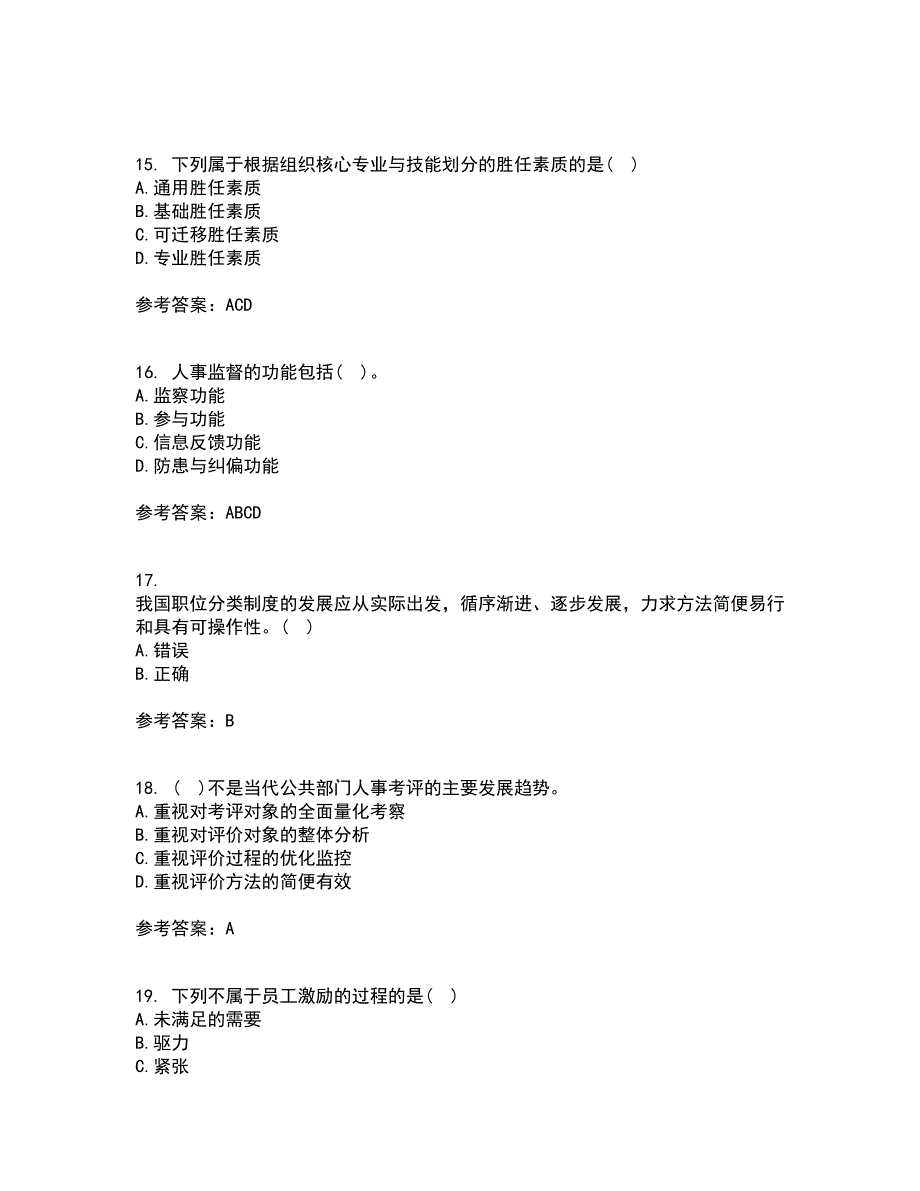 15. 下列属于根据组织核心专业与技能划分的胜任素质的是（ ）
A. 通用胜任素质
B. 基础胜任素质
C. 可迁移胜任素质
D. 专业胜任素质

参考答案：ACD

16. 人事监督的功能包括（ ）。
A. 监察功能
B. 参与功能
C. 信息反馈功能
D. 防患与纠偏功能

参考答案：ABCD

17.
我国职位分类制度的发展应从实际出发，循序渐进、逐步发展，力求方法简便易行和具有可操作性。（ ）
A. 错误
B. 正确

参考答案：B

18. （ ）不是当代公共部门人事考评的主要发展趋势。
A. 重视对考评对象的全面量化考察
B. 重视对评价对象的整体分析
C. 重视评价过程的优化监控
D. 重视评价方法的简便有效

参考答案：A

19. 下列不属于员工激励的过程的是（ ）
A. 未满足的需要
B. 驱力
C. 紧张